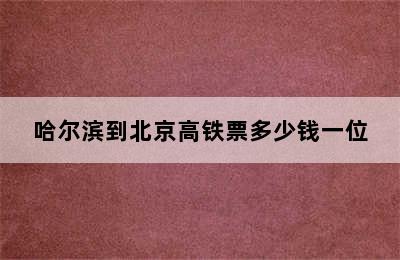 哈尔滨到北京高铁票多少钱一位